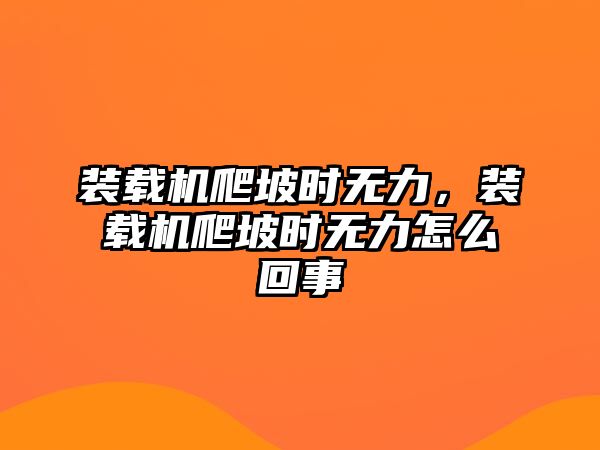 装载机爬坡时无力，装载机爬坡时无力怎么回事